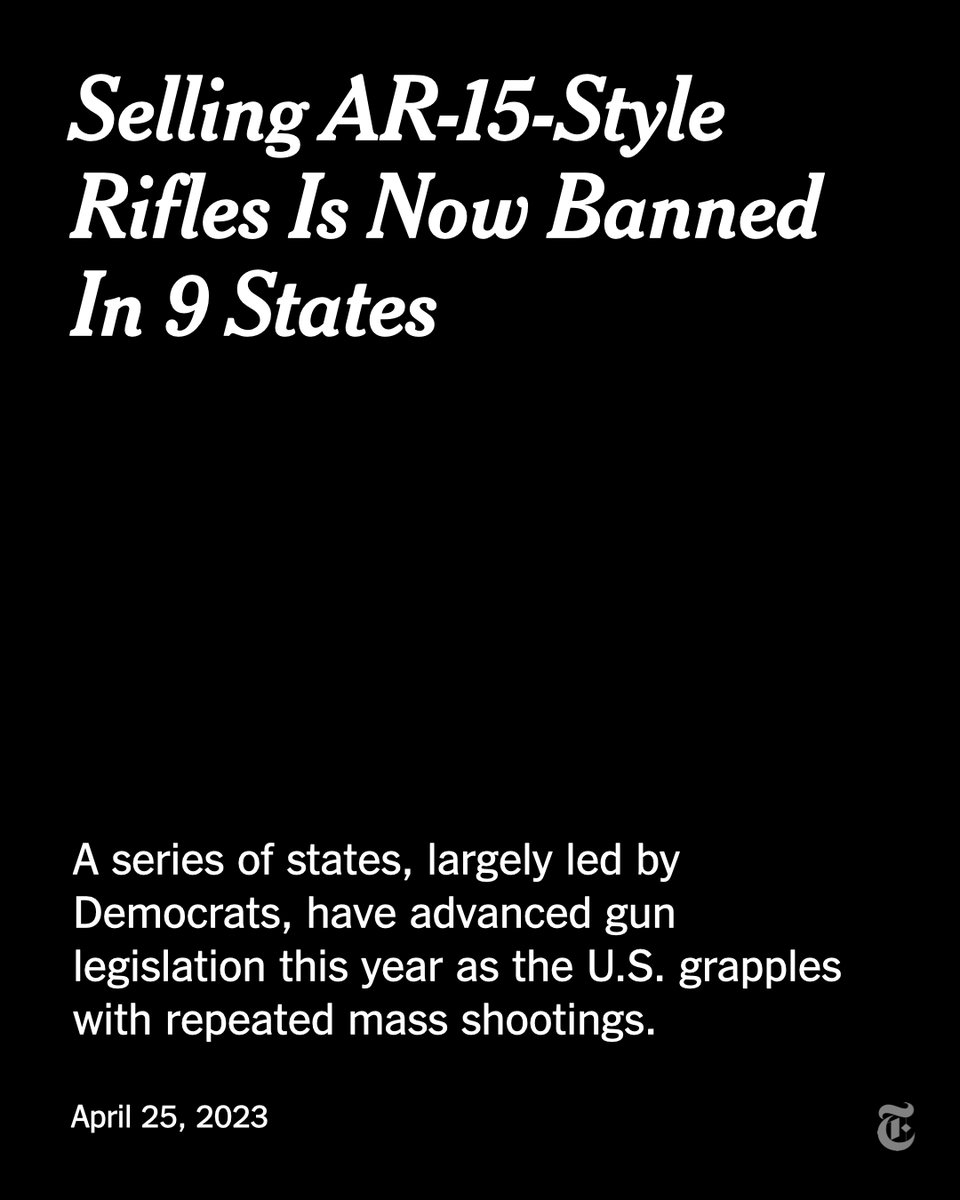 Selling AR-15-Style Rifles Is Now Banned In 9 States

A series of states, largely led by Democrats, have advanced gun legislation this year as the U.S. grapples with repeated mass shootings.

April 25, 2023